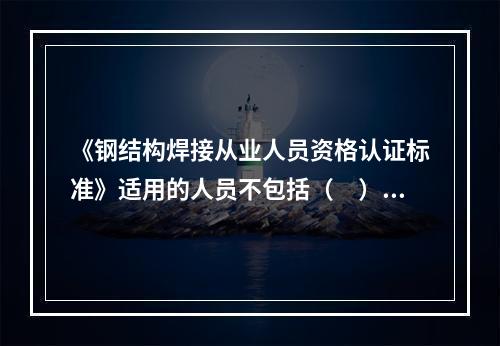 《钢结构焊接从业人员资格认证标准》适用的人员不包括（　）...